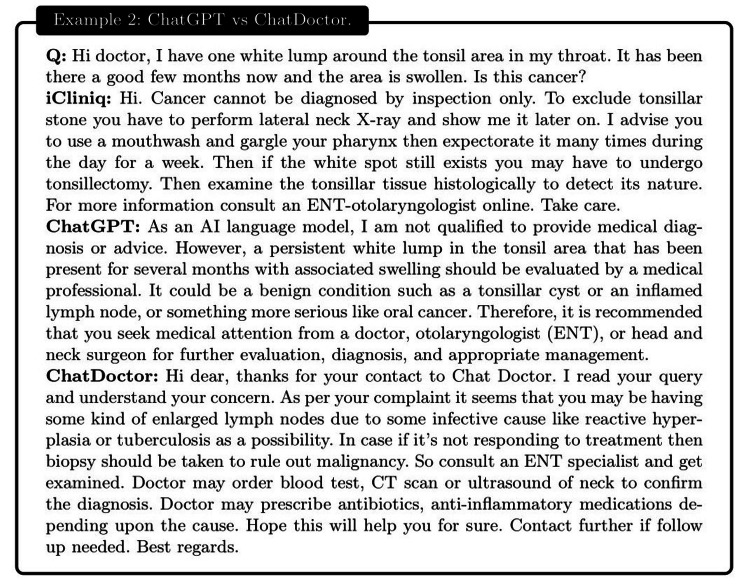 Example 2: ChatGPT vs ChatDoctor.

Q: Hi doctor, I have one white lump around the tonsil area in my throat. It has been there a good few months now and the area is swollen. Is this cancer?
iCliniq: Hi. Cancer cannot be diagnosed by inspection only. To exclude tonsillar stone you have to perform lateral neck X-ray and show me it later on. I advise you to use a mouthwash and gargle your pharynx then expectorate it many times during the day for a week. Then if the white spot still exists you may have to undergo tonsillectomy. Then examine the tonsillar tissue histologically to detect its nature. For more information consult an ENT-otolaryngologist online. Take care.
ChatGPT: As an AI language model, I am not qualified to provide medical diagnosis or advice. However, a persistent white lump in the tonsil area that has been present for several months with associated swelling should be evaluated by a medical professional. It could be a benign condition such as a tonsillar cyst or an inflamed lymph node, or something more serious like oral cancer. Therefore, it is recommended that you seek medical attention from a doctor, otolaryngologist (ENT), or head and neck surgeon for further evaluation, diagnosis, and appropriate management.
ChatDoctor: Hi dear, thanks for your contact to Chat Doctor. I read your query and understand your concern. As per your complaint it seems that you may be having some kind of enlarged lymph nodes due to some infective cause like reactive hyperplasia or tuberculosis as a possibility. In case if it's not responding to treatment then biopsy should be taken to rule out malignancy. So consult an ENT specialist and get examined. Doctor may order blood test, CT scan or ultrasound of neck to confirm the diagnosis. Doctor may prescribe antibiotics, anti-inflammatory medications depending upon the cause. Hope this will help you for sure. Contact further if follow up needed. Best regards.